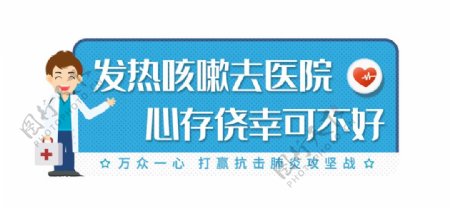 发热咳嗽去医院
心存侥幸可不好

☆ 万众一心 打赢抗击肺炎攻坚战 ☆

图行天下
PHOTOPHOTO.CN
图行天下
PHOTOPHOTO.CN